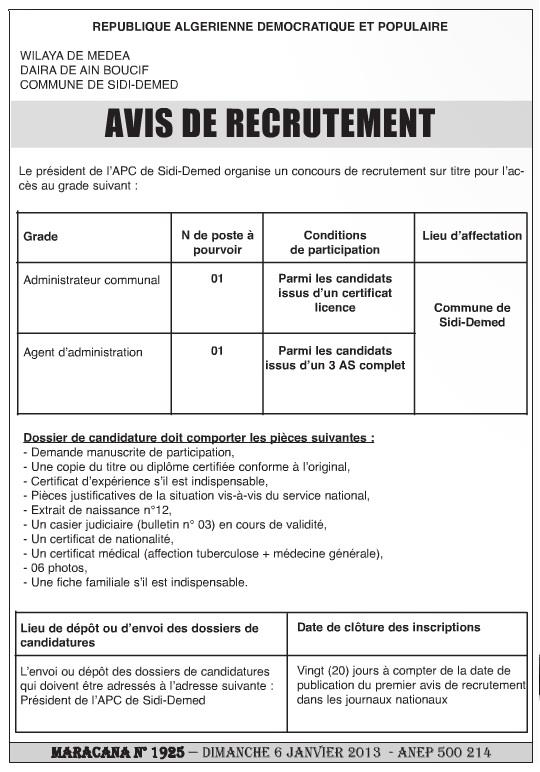 REPUBLIQUE ALGERIENNE DEMOCRATIQUE ET POPULAIRE

WILAYA DE MEDEA
DAIRA DE AIN BOUCIF
COMMUNE DE SIDI-DEMED

AVIS DE RECRUTEMENT

Le président de l'APC de Sidi-Demed organise un concours de recrutement sur titre pour l'accès au grade suivant :

| Grade | N de poste à pourvoir | Conditions de participation | Lieu d'affectation |
|---|---|---|---|
| Administrateur communal | 01 | Parmi les candidats issus d'un certificat licence | Commune de Sidi-Demed |
| Agent d'administration | 01 | Parmi les candidats issus d'un 3 AS complet | |

Dossier de candidature doit comporter les pièces suivantes :
- Demande manuscrite de participation,
- Une copie du titre ou diplôme certifiée conforme à l'original,
- Certificat d'expérience s'il est indispensable,
- Pièces justificatives de la situation vis-à-vis du service national,
- Extrait de naissance n°12,
- Un casier judiciaire (bulletin n° 03) en cours de validité,
- Un certificat de nationalité,
- Un certificat médical (affection tuberculose + médecine générale),
- 06 photos,
- Une fiche familiale s'il est indispensable.

| Lieu de dépôt ou d'envoi des dossiers de candidatures | Date de clôture des inscriptions |
|---|---|
| L'envoi ou dépôt des dossiers de candidatures qui doivent être adressés à l'adresse suivante : Président de l'APC de Sidi-Demed | Vingt (20) jours à compter de la date de publication du premier avis de recrutement dans les journaux nationaux |

MARACANA N° 1925 – DIMANCHE 6 JANVIER 2013 - ANEP 500 214